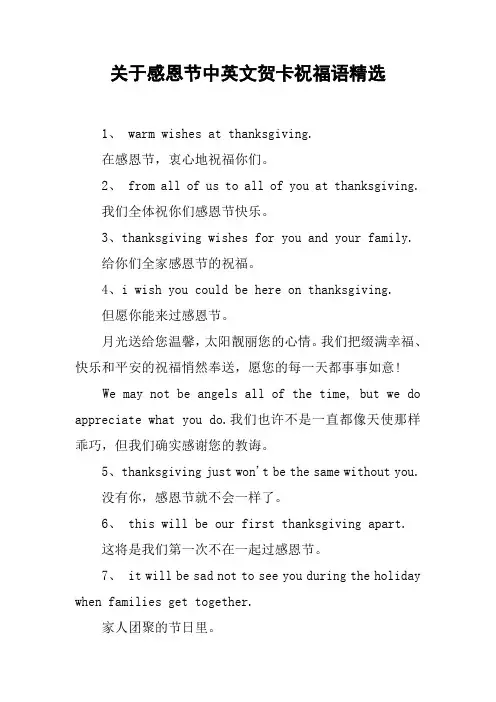 关于感恩节中英文贺卡祝福语精选

1、 warm wishes at thanksgiving.

在感恩节，衷心地祝福你们。

2、 from all of us to all of you at thanksgiving.

我们全体祝你们感恩节快乐。

3、thanksgiving wishes for you and your family.

给你们全家感恩节的祝福。

4、i wish you could be here on thanksgiving.

但愿你能来过感恩节。

月光送给您温馨，太阳靓丽您的心情。我们把缀满幸福、快乐和平安的祝福悄然奉送，愿您的每一天都事事如意！

We may not be angels all of the time, but we do appreciate what you do.我们也许不是一直都像天使那样乖巧，但我们确实感谢您的教诲。

5、thanksgiving just won't be the same without you.

没有你，感恩节就不会一样了。

6、 this will be our first thanksgiving apart.

这将是我们第一次不在一起过感恩节。

7、 it will be sad not to see you during the holiday when families get together.

家人团聚的节日里。